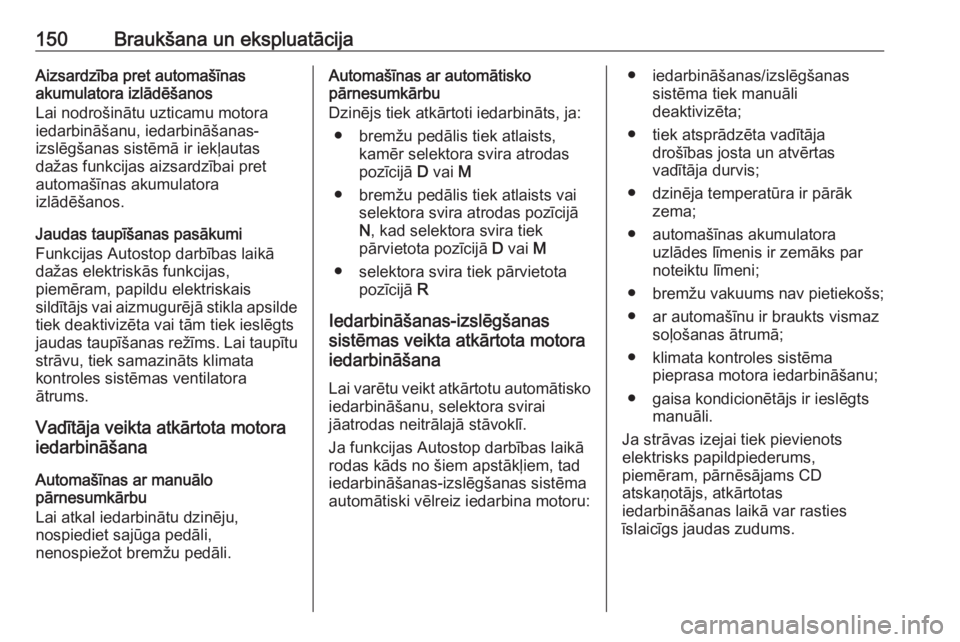 150 Braukšana un ekspluatācija

Aizsardzība pret automašīnas akumulatora izlādēšanos
Lai nodrošinātu uzticamu motora iedarbināšanu, iedarbināšanas-izslēgšanas sistēmā ir iekļautas dažas funkcijas aizsardzībai pret automašīnas akumulatora izlādēšanos.

Jaudas taupīšanas pasākumi
Funkcijas Autostop darbības laikā dažas elektriskās funkcijas, piemēram, papildu elektriskais sildītājs vai aizmugurējā stikla apsilde tiek deaktivizēta vai tām tiek ieslēgts jaudas taupīšanas režīms. Lai taupītu strāvu, tiek samazināts klimata kontroles sistēmas ventilatora ātrums.

Vadītāja veikta atkārtota motora iedarbināšana

Automašīnas ar manuālo pārnesumkārbu
Lai atkal iedarbinātu dzinēju, nospiediet sajūga pedāli, nenospiežot bremžu pedāli.

Automašīnas ar automātisko pārnesumkārbu
Dzinējs tiek atkārtoti iedarbināts, ja:
● bremžu pedālis tiek atlaists, kamēr selektora svira atrodas pozīcijā D vai M
● bremžu pedālis tiek atlaists vai selektora svira atrodas pozīcijā N, kad selektora svira tiek pārvietota pozīcijā D vai M
● selektora svira tiek pārvietota pozīcijā R

Iedarbināšanas-izslēgšanas sistēmas veikta atkārtota motora iedarbināšana
Lai varētu veikt atkārtotu automātisko iedarbināšanu, selektora svirai jāatrodas neitrālajā stāvoklī.
Ja funkcijas Autostop darbības laikā rodas kāds no šiem apstākļiem, tad iedarbināšanas-izslēgšanas sistēma automātiski vēlreiz iedarbina motoru:
● iedarbināšanas/izslēgšanas sistēma tiek manuāli deaktivizēta;
● tiek atsprādzēta vadītāja drošības josta un atvērtas vadītāja durvis;
● dzinēja temperatūra ir pārāk zema;
● automašīnas akumulatora uzlādes līmenis ir zemāks par noteiktu līmeni;
● bremžu vakuums nav pietiekošs;
● ar automašīnu ir braukts vismaz soļošanas ātrumā;
● klimata kontroles sistēma pieprasa motora iedarbināšanu;
● gaisa kondicionētājs ir ieslēgts manuāli.
Ja strāvas izejai tiek pievienots elektrisks papildpiederums, piemēram, pārnēsājams CD atskaņotājs, atkārtotas iedarbināšanas laikā var rasties īslaicīgs jaudas zudums.

carmanualsonline.info